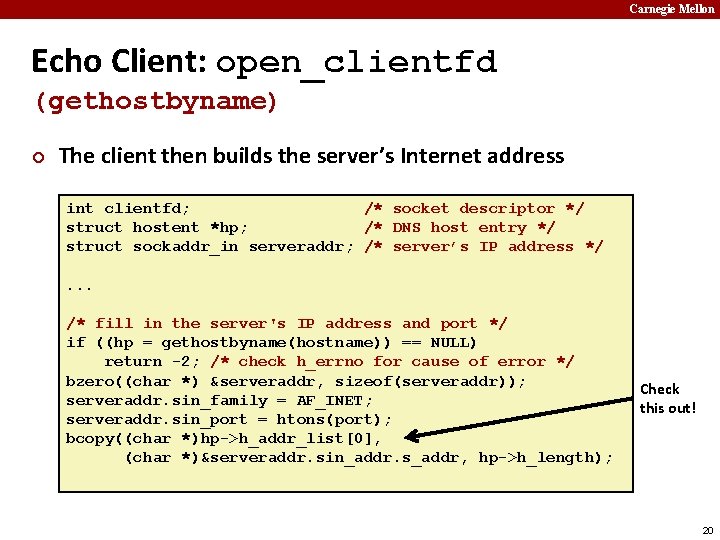 Carnegie Mellon

Echo Client: open_clientfd (gethostbyname)

The client then builds the server's Internet address

int clientfd; /* socket descriptor */
struct hostent *hp; /* DNS host entry */
struct sockaddr_in serveraddr; /* server's IP address */

...

/* fill in the server's IP address and port */
if ((hp = gethostbyname(hostname)) == NULL)
return -2; /* check h_errno for cause of error */
bzero((char *) &serveraddr, sizeof(serveraddr));
serveraddr.sin_family = AF_INET;
serveraddr.sin_port = htons(port);
bcopy((char *)hp->h_addr_list[0],
(char *)&serveraddr.sin_addr.s_addr, hp->h_length);

Check this out!

20